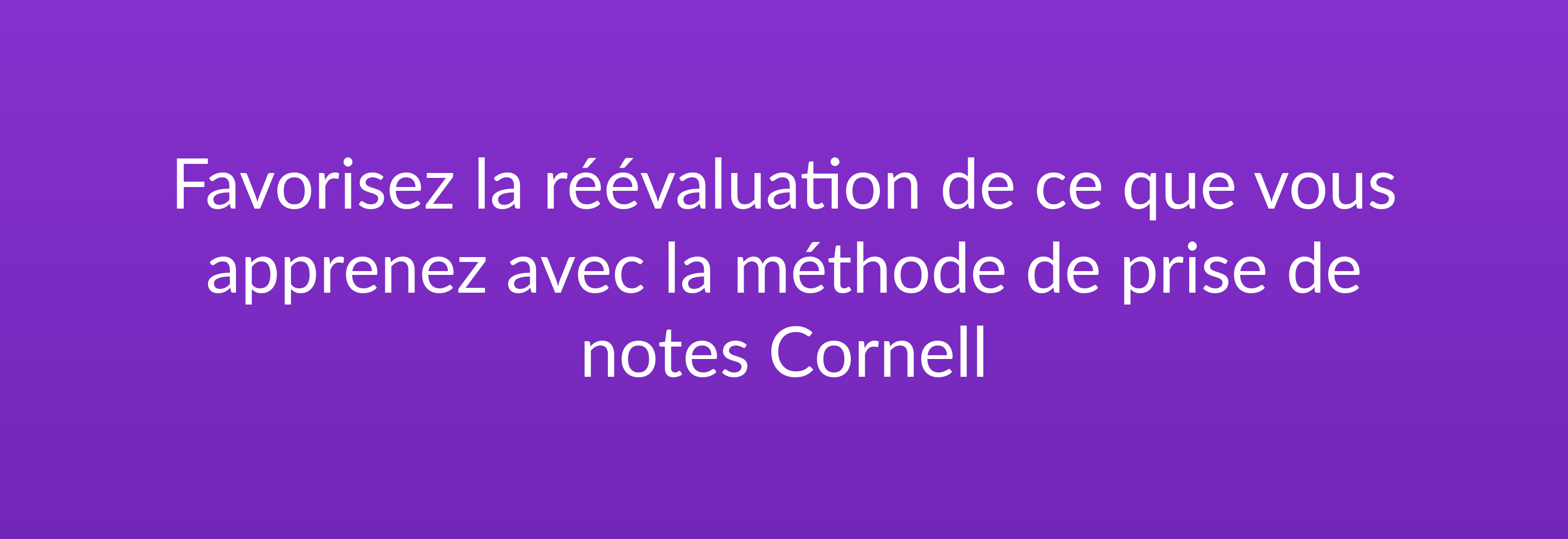 Favorisez la réévaluation de ce que vous apprenez avec la méthode de prise de notes Cornell